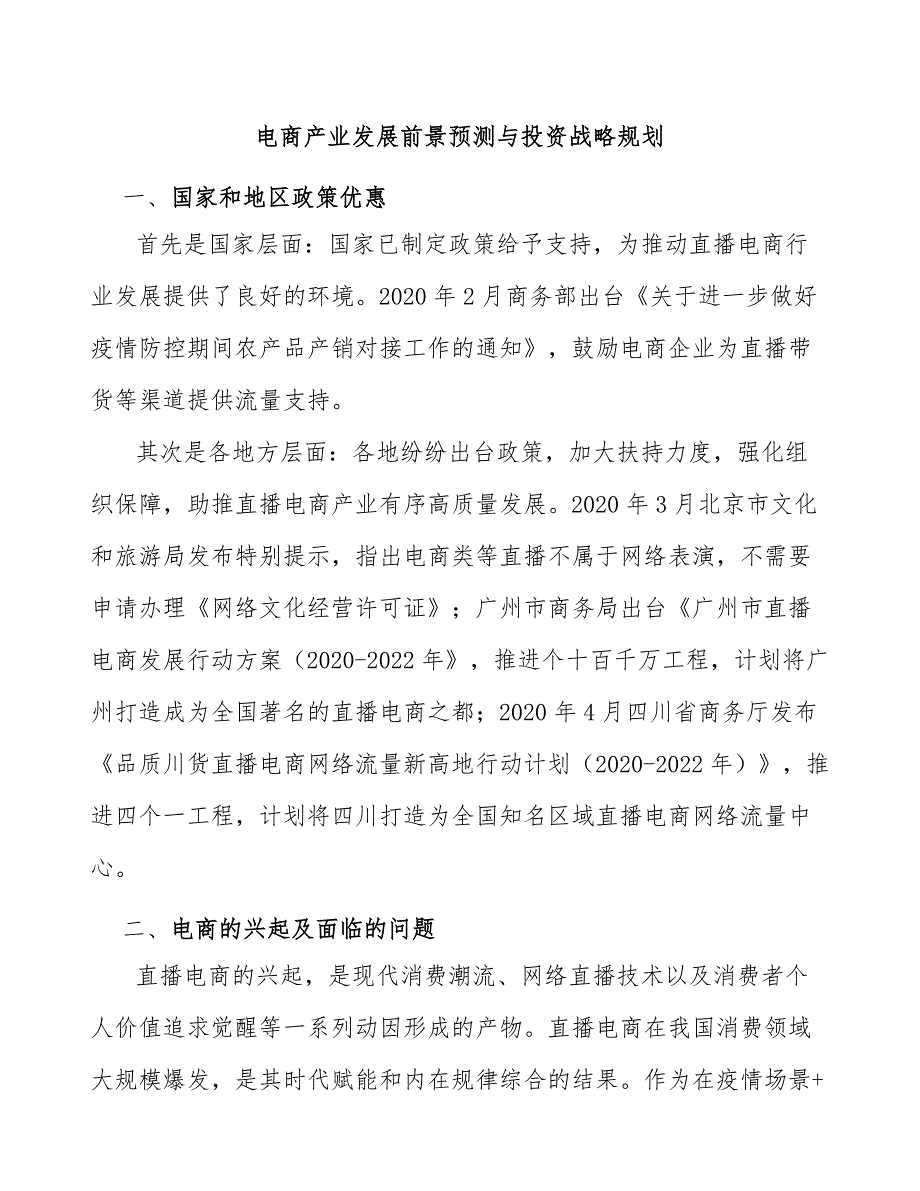 电商产业发展前景预测与投资战略规划

一、国家和地区政策优惠

首先是国家层面：国家已制定政策给予支持，为推动直播电商行业发展提供了良好的环境。2020 年 2 月商务部出台《关于进一步做好疫情防控期间农产品产销对接工作的通知》，鼓励电商企业为直播带货等渠道提供流量支持。

其次是各地方层面：各地纷纷出台政策，加大扶持力度，强化组织保障，助推直播电商产业有序高质量发展。2020 年 3 月北京市文化和旅游局发布特别提示，指出电商类等直播不属于网络表演，不需要申请办理《网络文化经营许可证》；广州市商务局出台《广州市直播电商发展行动方案（2020-2022 年》，推进个十百千万工程，计划将广州打造成为全国著名的直播电商之都；2020 年 4 月四川省商务厅发布《品质川货直播电商网络流量新高地行动计划（2020-2022 年）》，推进四个一工程，计划将四川打造为全国知名区域直播电商网络流量中心。

二、电商的兴起及面临的问题

直播电商的兴起，是现代消费潮流、网络直播技术以及消费者个人价值追求觉醒等一系列动因形成的产物。直播电商在我国消费领域大规模爆发，是其时代赋能和内在规律综合的结果。作为在疫情场景+